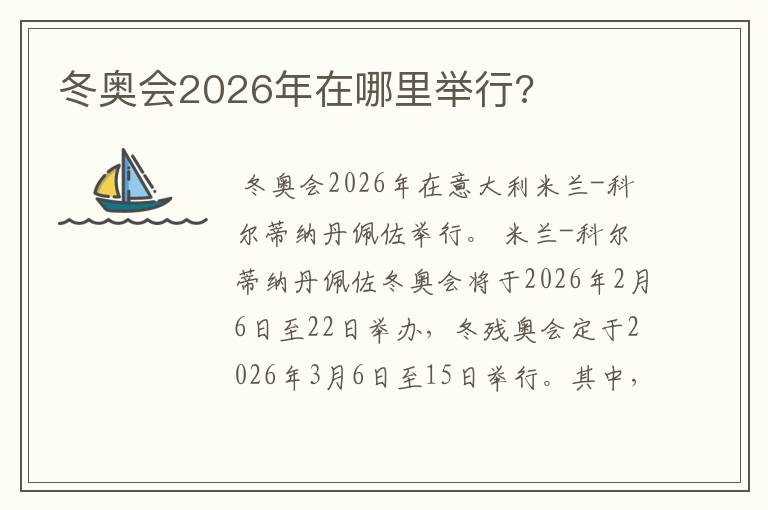 冬奥会2026年在哪里举行?

冬奥会2026年在意大利米兰-科尔蒂纳丹佩佐举行。 米兰-科尔蒂纳丹佩佐冬奥会将于2026年2月6日至22日举办，冬残奥会定于2026年3月6日至15日举行。其中，